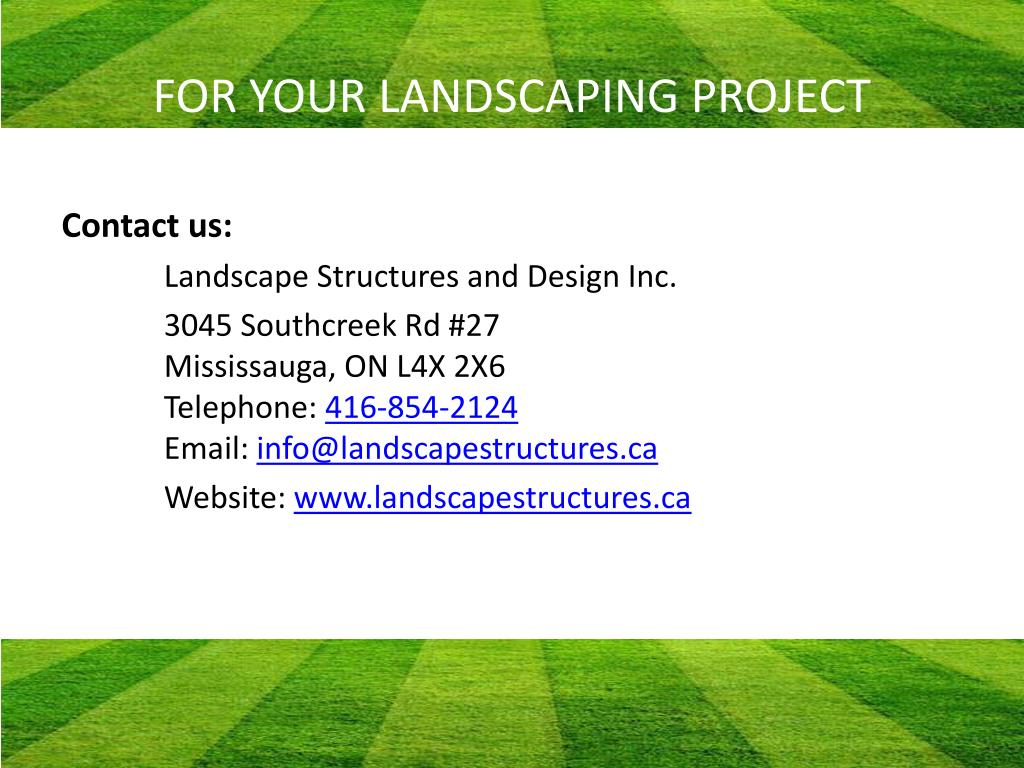 FOR YOUR LANDSCAPING PROJECT

Contact us:

Landscape Structures and Design Inc.

3045 Southcreek Rd #27
Mississauga, ON L4X 2X6
Telephone: 416-854-2124
Email: info@landscapestructures.ca

Website: www.landscapestructures.ca